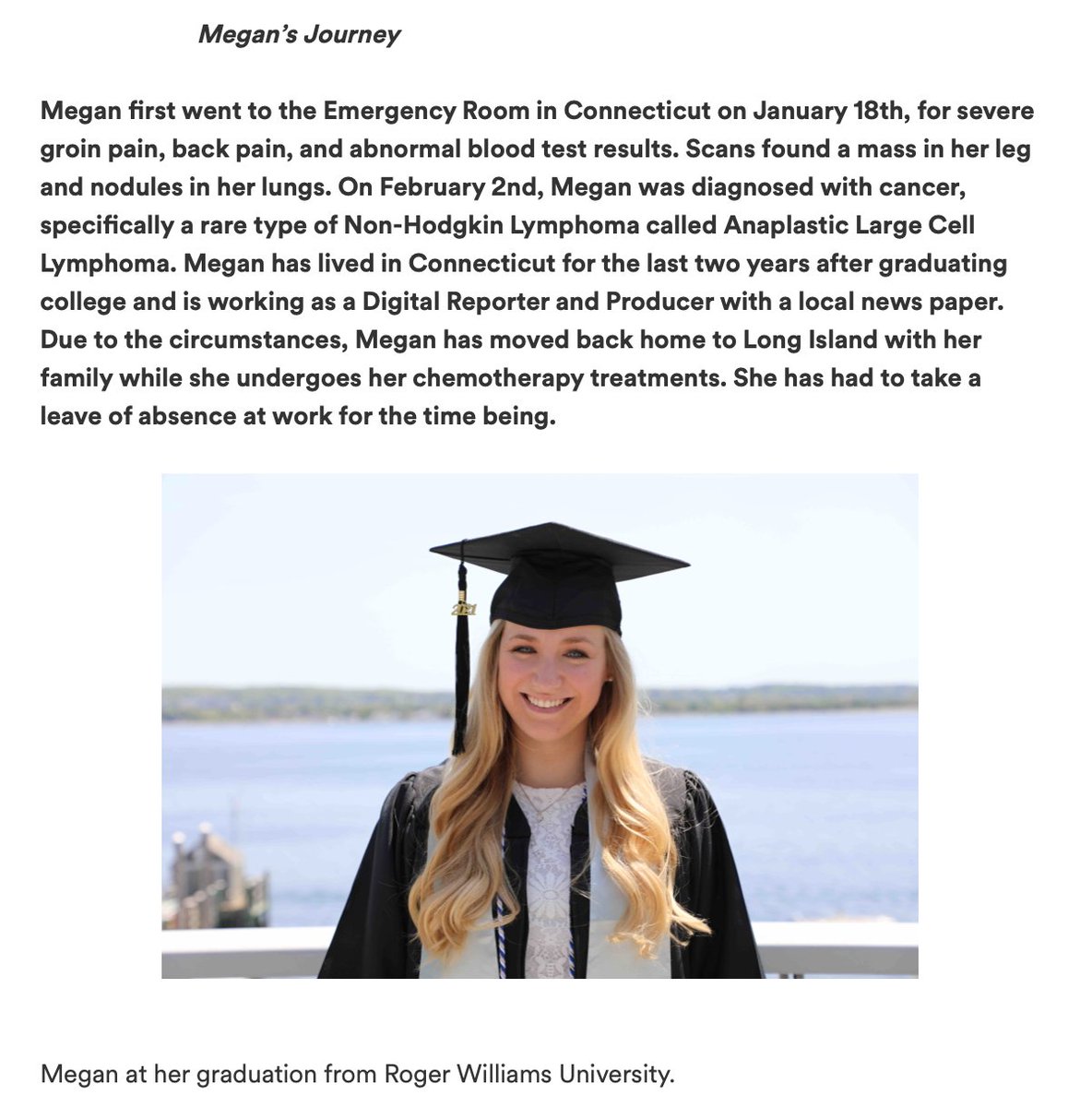 Megan's Journey

Megan first went to the Emergency Room in Connecticut on January 18th, for severe groin pain, back pain, and abnormal blood test results. Scans found a mass in her leg and nodules in her lungs. On February 2nd, Megan was diagnosed with cancer, specifically a rare type of Non-Hodgkin Lymphoma called Anaplastic Large Cell Lymphoma. Megan has lived in Connecticut for the last two years after graduating college and is working as a Digital Reporter and Producer with a local news paper. Due to the circumstances, Megan has moved back home to Long Island with her family while she undergoes her chemotherapy treatments. She has had to take a leave of absence at work for the time being.

2021

Megan at her graduation from Roger Williams University.